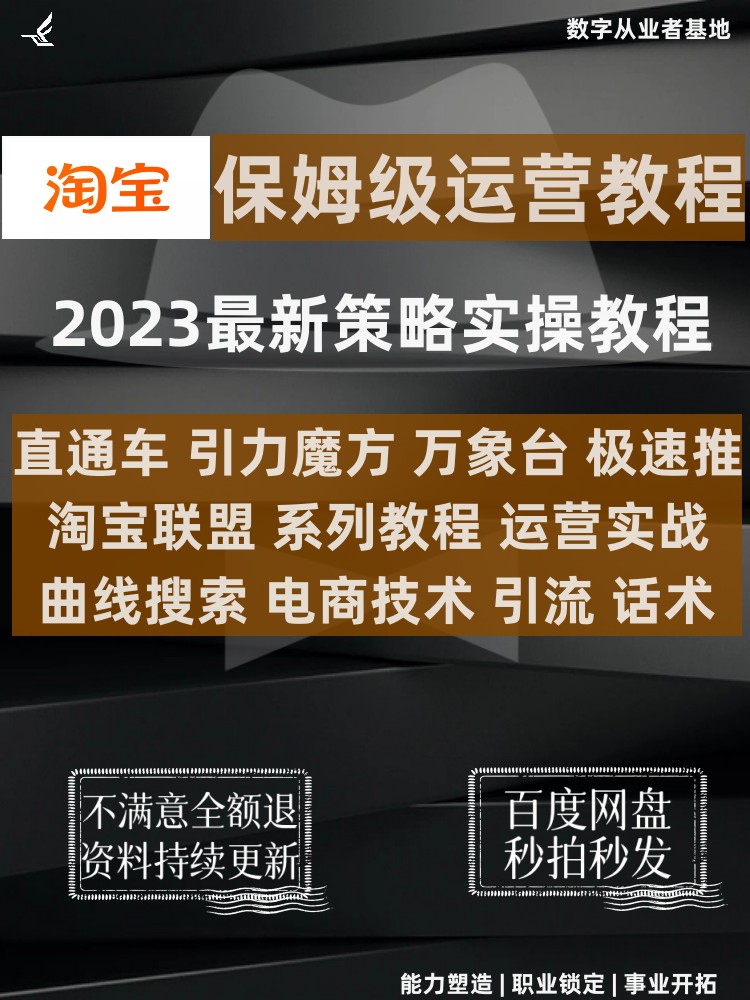 数字从业者基地

淘宝 保姆级运营教程

2023最新策略实操教程

直通车 引力魔方 万象台 极速推
淘宝联盟 系列教程 运营实战
曲线搜索 电商技术 引流 话术

不满意全额退
资料持续更新

百度网盘
秒拍秒发

能力塑造 | 职业锁定 | 事业开拓